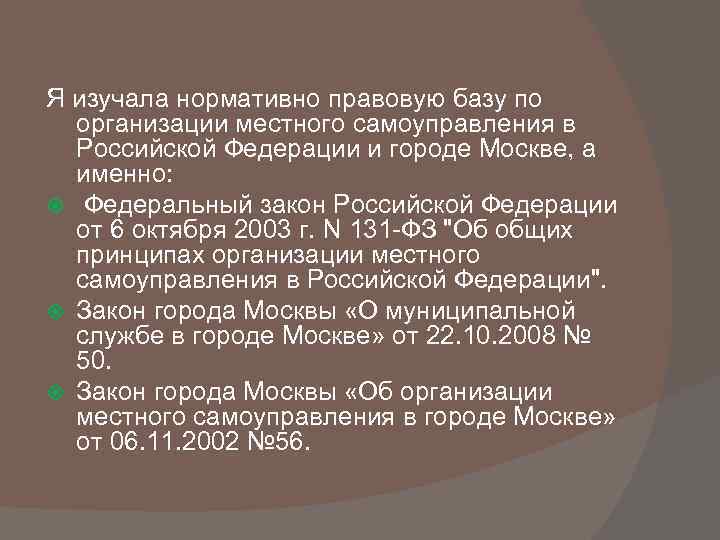 Я изучала нормативно правовую базу по организации местного самоуправления в Российской Федерации и городе Москве, а именно:

• Федеральный закон Российской Федерации от 6 октября 2003 г. N 131-ФЗ "Об общих принципах организации местного самоуправления в Российской Федерации".

• Закон города Москвы «О муниципальной службе в городе Москве» от 22.10.2008 № 50.

• Закон города Москвы «Об организации местного самоуправления в городе Москве» от 06.11.2002 №56.